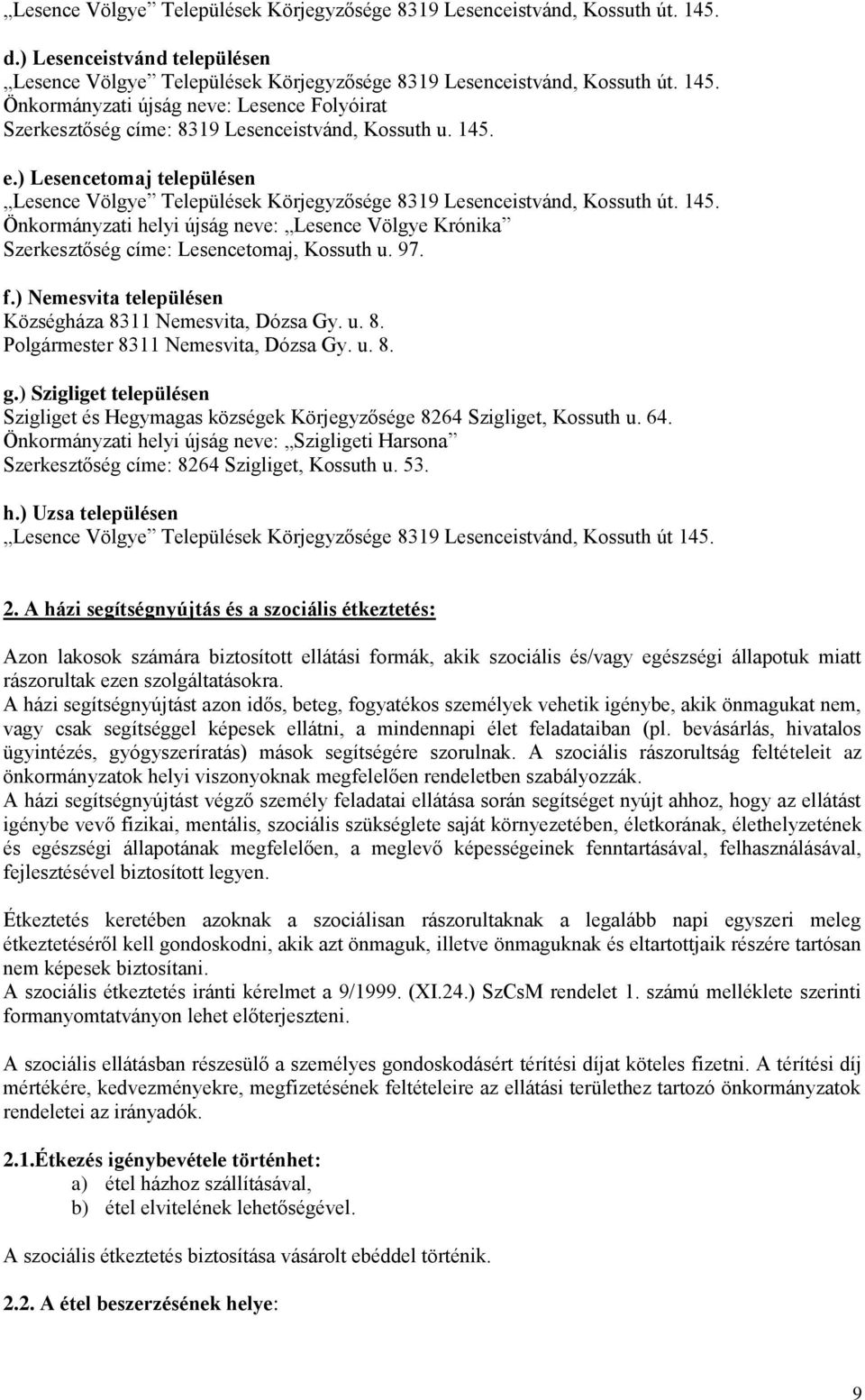 „Lesence Völgye” Települések Körjegyzősége 8319 Lesenceistvánd, Kossuth út. 145.

d.) Lesenceistvánd településen
„Lesence Völgye” Települések Körjegyzősége 8319 Lesenceistvánd, Kossuth út. 145.
Önkormányzati újság neve: Lesence Folyóirat
Szerkesztőség címe: 8319 Lesenceistvánd, Kossuth u. 145.

e.) Lesencetomaj településen
„Lesence Völgye” Települések Körjegyzősége 8319 Lesenceistvánd, Kossuth út. 145.
Önkormányzati helyi újság neve: „Lesence Völgye Krónika”
Szerkesztőség címe: Lesencetomaj, Kossuth u. 97.

f.) Nemesvita településen
Községháza 8311 Nemesvita, Dózsa Gy. u. 8.
Polgármester 8311 Nemesvita, Dózsa Gy. u. 8.

g.) Szigliget településen
Szigliget és Hegymagas községek Körjegyzősége 8264 Szigliget, Kossuth u. 64.
Önkormányzati helyi újság neve: „Szigligeti Harsona”
Szerkesztőség címe: 8264 Szigliget, Kossuth u. 53.

h.) Uzsa településen
„Lesence Völgye” Települések Körjegyzősége 8319 Lesenceistvánd, Kossuth út 145.

2. A házi segítségnyújtás és a szociális étkeztetés:

Azon lakosok számára biztosított ellátási formák, akik szociális és/vagy egészségi állapotuk miatt rászorultak ezen szolgáltatásokra.
A házi segítségnyújtást azon idős, beteg, fogyatékos személyek vehetik igénybe, akik önmagukat nem, vagy csak segítséggel képesek ellátni, a mindennapi élet feladataiban (pl. bevásárlás, hivatalos ügyintézés, gyógyszeríratás) mások segítségére szorulnak. A szociális rászorultság feltételeit az önkormányzatok helyi viszonyoknak megfelelően rendeletben szabályozzák.
A házi segítségnyújtást végző személy feladatai ellátása során segítséget nyújt ahhoz, hogy az ellátást igénybe vevő fizikai, mentális, szociális szükséglete saját környezetében, életkorának, élethelyzetének és egészségi állapotának megfelelően, a meglevő képességeinek fenntartásával, felhasználásával, fejlesztésével biztosított legyen.

Étkeztetés keretében azoknak a szociálisan rászorultaknak a legalább napi egyszeri meleg étkeztetéséről kell gondoskodni, akik azt önmaguk, illetve önmaguknak és eltartottjaik részére tartósan nem képesek biztosítani.
A szociális étkeztetés iránti kérelmet a 9/1999. (XI.24.) SzCsM rendelet 1. számú melléklete szerinti formanyomtatványon lehet előterjeszteni.

A szociális ellátásban részesülő a személyes gondoskodásért térítési díjat köteles fizetni. A térítési díj mértékére, kedvezményekre, megfizetésének feltételeire az ellátási területhez tartozó önkormányzatok rendeletei az irányadók.

2.1.Étkezés igénybevétele történhet:
a) étel házhoz szállításával,
b) étel elvitelének lehetőségével.

A szociális étkeztetés biztosítása vásárolt ebéddel történik.

2.2. A étel beszerzésének helye:

9